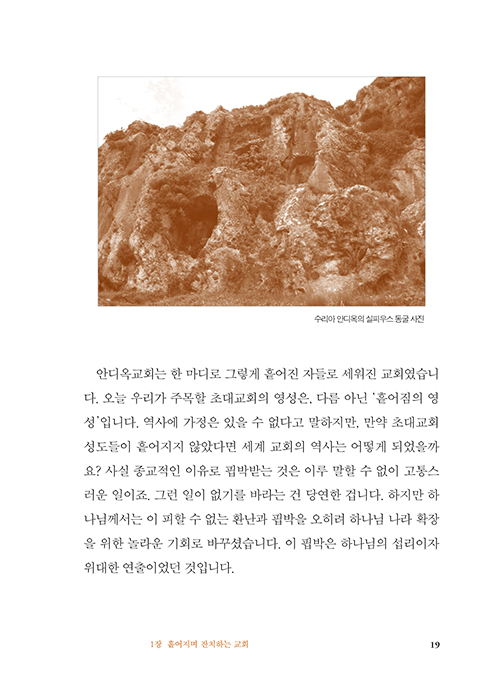 수리아 안디옥의 실피우스 동굴 사진

안디옥교회는 한 마디로 그렇게 흩어진 자들로 세워진 교회였습니다. 오늘 우리가 주목할 초대교회의 영성은, 다름 아닌 '흩어짐의 영성'입니다. 역사에 가정은 있을 수 없다고 말하지만, 만약 초대교회 성도들이 흩어지지 않았다면 세계 교회의 역사는 어떻게 되었을까요? 사실 종교적인 이유로 핍박받는 것은 이루 말할 수 없이 고통스러운 일이죠. 그런 일이 없기를 바라는 건 당연한 겁니다. 하지만 하나님께서는 이 피할 수 없는 환난과 핍박을 오히려 하나님 나라 확장을 위한 놀라운 기회로 바꾸셨습니다. 이 핍박은 하나님의 섭리이자 위대한 연출이었던 것입니다.

1장 흩어지며 잔치하는 교회 19